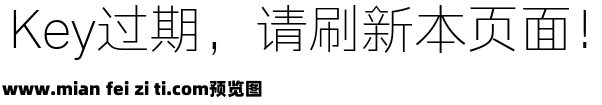 Key过期，请刷新本页面！

www.mian fei zi ti.com预览图